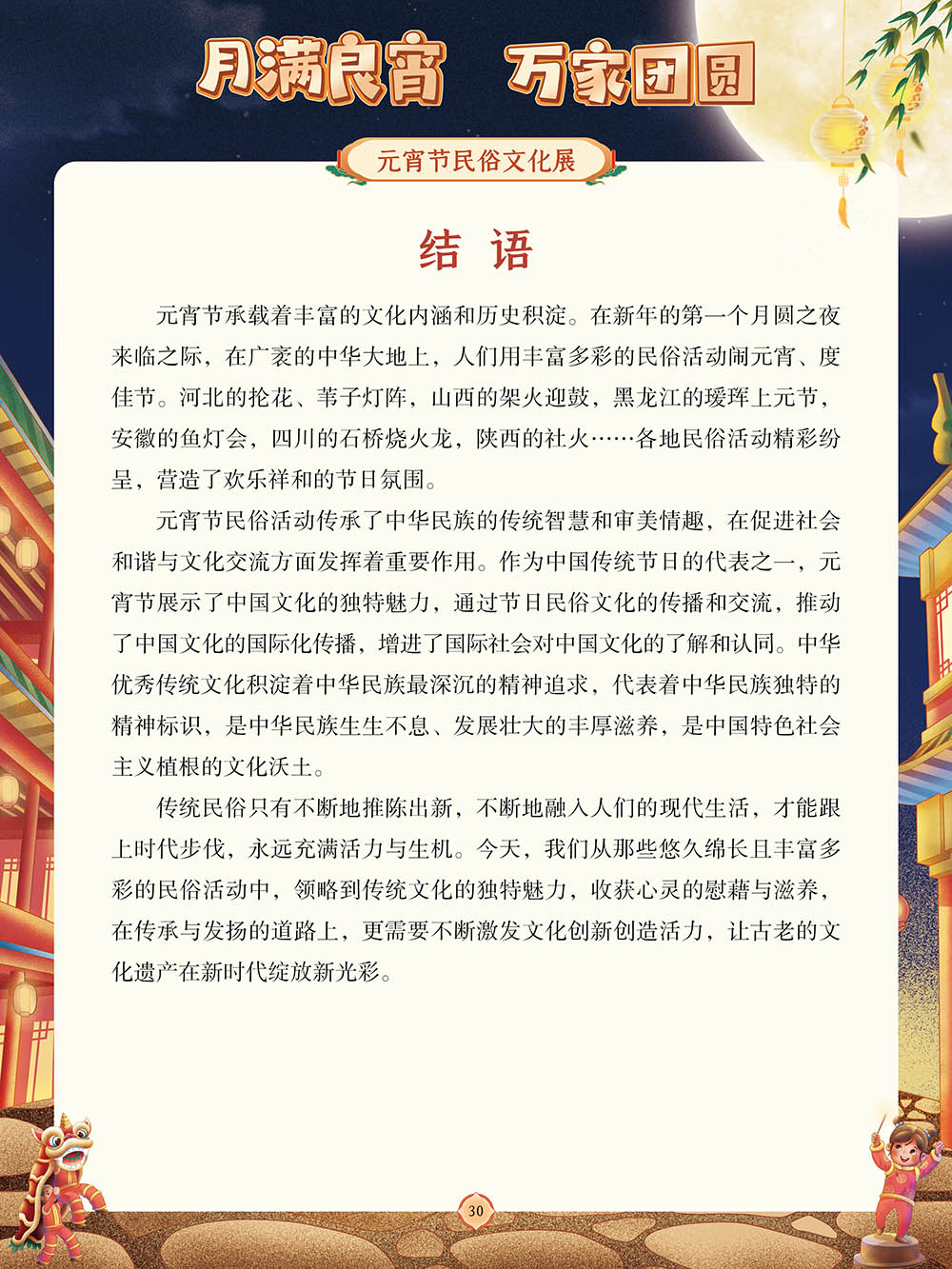 月满良宵　万家团圆

元宵节民俗文化展

结　语

元宵节承载着丰富的文化内涵和历史积淀。在新年的第一个月圆之夜来临之际，在广袤的中华大地上，人们用丰富多彩的民俗活动闹元宵、度佳节。河北的抡花、苇子灯阵，山西的架火迎鼓，黑龙江的瑷珲上元节，安徽的鱼灯会，四川的石桥烧火龙，陕西的社火……各地民俗活动精彩纷呈，营造了欢乐祥和的节日氛围。

元宵节民俗活动传承了中华民族的传统智慧和审美情趣，在促进社会和谐与文化交流方面发挥着重要作用。作为中国传统节日的代表之一，元宵节展示了中国文化的独特魅力，通过节日民俗文化的传播和交流，推动了中国文化的国际化传播，增进了国际社会对中国文化的了解和认同。中华优秀传统文化积淀着中华民族最深沉的精神追求，代表着中华民族独特的精神标识，是中华民族生生不息、发展壮大的丰厚滋养，是中国特色社会主义植根的文化沃土。

传统民俗只有不断地推陈出新，不断地融入人们的现代生活，才能跟上时代步伐，永远充满活力与生机。今天，我们从那些悠久绵长且丰富多彩的民俗活动中，领略到传统文化的独特魅力，收获心灵的慰藉与滋养，在传承与发扬的道路上，更需要不断激发文化创新创造活力，让古老的文化遗产在新时代绽放新光彩。

30